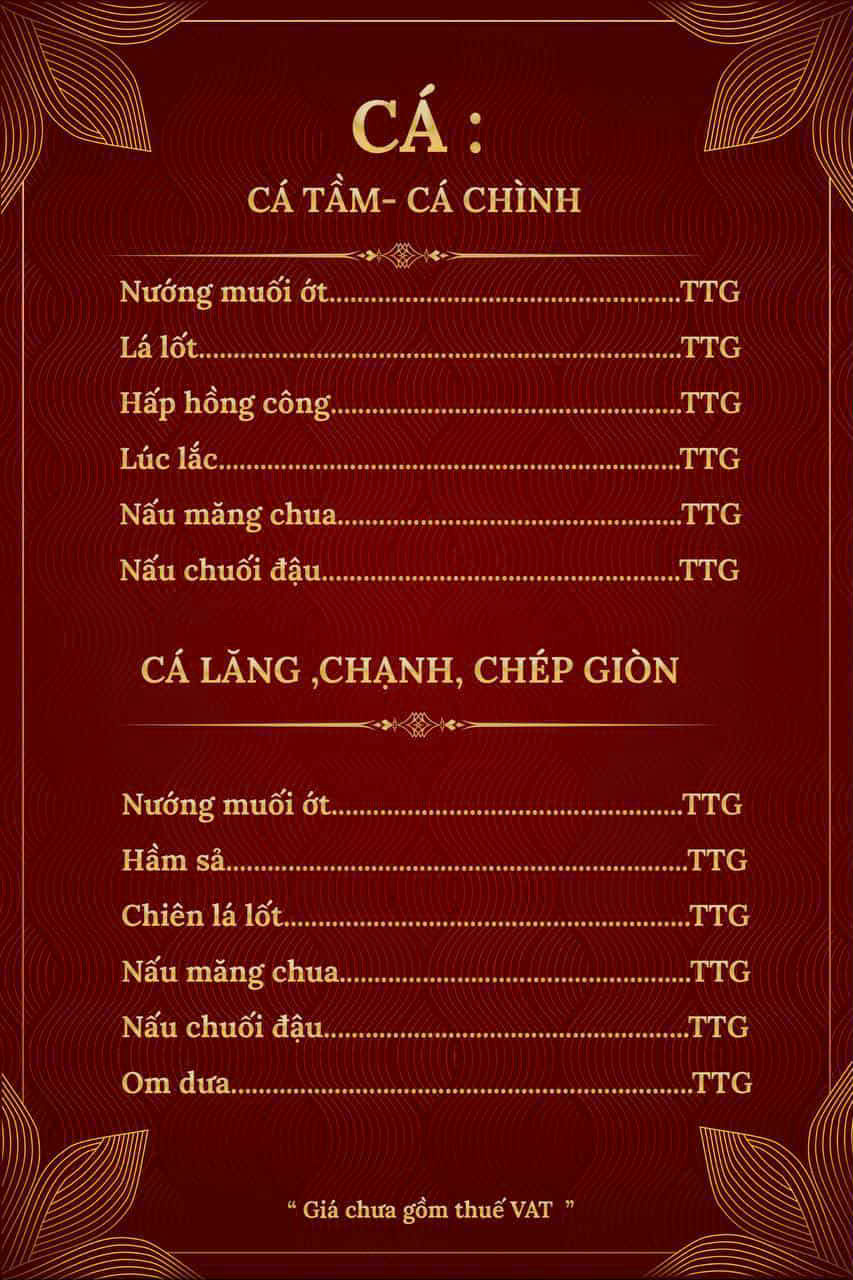 CÁ :

CÁ TẦM- CÁ CHÌNH

Nướng muối ớt TTG
Lá lốt TTG
Hấp hồng công TTG
Lúc lắc TTG
Nấu măng chua TTG
Nấu chuối đậu TTG

CÁ LĂNG ,CHẠNH, CHÉP GIÒN

Nướng muối ớt TTG
Hầm sả TTG
Chiên lá lốt TTG
Nấu măng chua TTG
Nấu chuối đậu TTG
Om dưa TTG

" Giá chưa gồm thuế VAT "